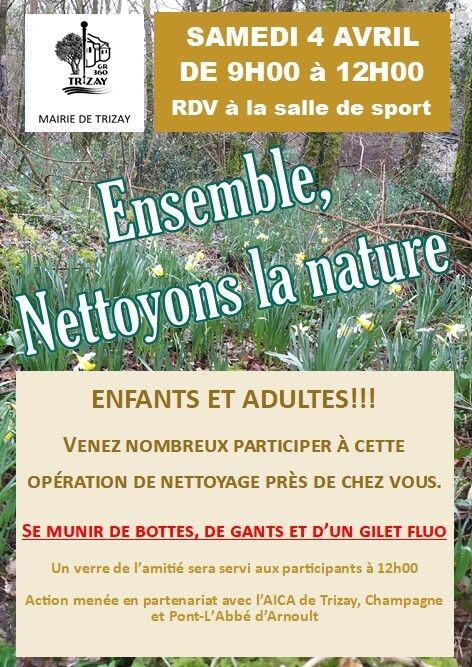 GR 360
TRIZAY

MAIRIE DE TRIZAY

SAMEDI 4 AVRIL
DE 9H00 à 12H00
RDV à la salle de sport

Ensemble,
Nettoyons la nature

ENFANTS ET ADULTES!!!

VENEZ NOMBREUX PARTICIPER À CETTE OPÉRATION DE NETTOYAGE PRÈS DE CHEZ VOUS.

SE MUNIR DE BOTTES, DE GANTS ET D'UN GILET FLUO

Un verre de l'amitié sera servi aux participants à 12h00

Action menée en partenariat avec l'AICA de Trizay, Champagne et Pont-L'Abbé d'Arnoult